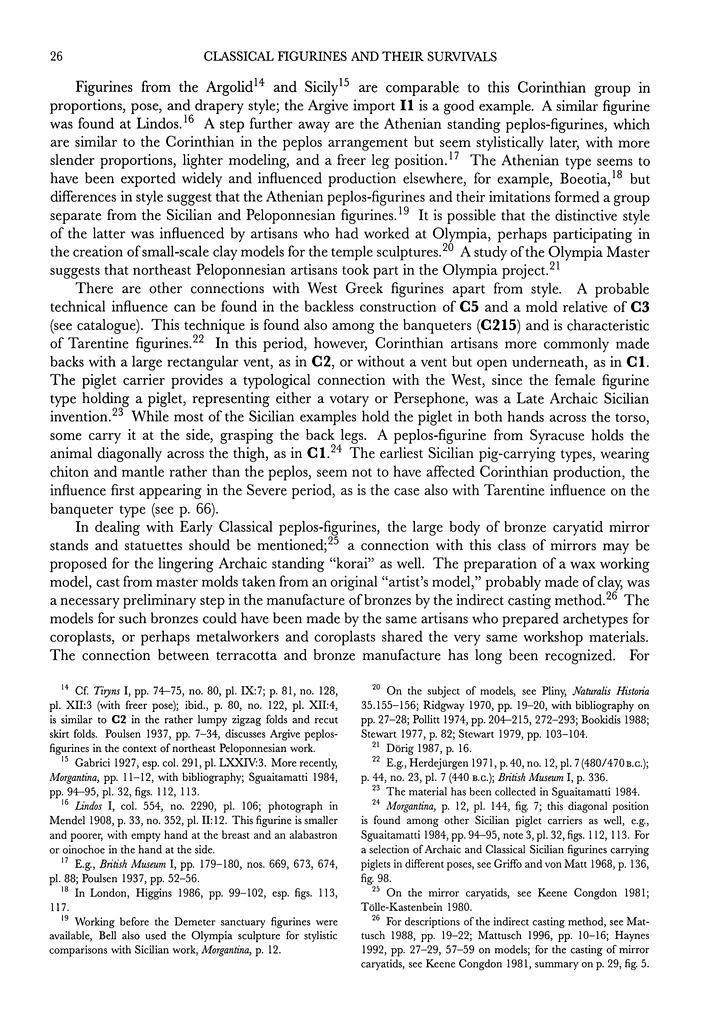 26 CLASSICAL FIGURINES AND THEIR SURVIVALS

Figurines from the Argolid$^{14}$ and Sicily$^{15}$ are comparable to this Corinthian group in proportions, pose, and drapery style; the Argive import **I1** is a good example. A similar figurine was found at Lindos.$^{16}$ A step further away are the Athenian standing peplos-figurines, which are similar to the Corinthian in the peplos arrangement but seem stylistically later, with more slender proportions, lighter modeling, and a freer leg position.$^{17}$ The Athenian type seems to have been exported widely and influenced production elsewhere, for example, Boeotia,$^{18}$ but differences in style suggest that the Athenian peplos-figurines and their imitations formed a group separate from the Sicilian and Peloponnesian figurines.$^{19}$ It is possible that the distinctive style of the latter was influenced by artisans who had worked at Olympia, perhaps participating in the creation of small-scale clay models for the temple sculptures.$^{20}$ A study of the Olympia Master suggests that northeast Peloponnesian artisans took part in the Olympia project.$^{21}$

There are other connections with West Greek figurines apart from style. A probable technical influence can be found in the backless construction of **C5** and a mold relative of **C3** (see catalogue). This technique is found also among the banqueters (**C215**) and is characteristic of Tarentine figurines.$^{22}$ In this period, however, Corinthian artisans more commonly made backs with a large rectangular vent, as in **C2**, or without a vent but open underneath, as in **C1**. The piglet carrier provides a typological connection with the West, since the female figurine type holding a piglet, representing either a votary or Persephone, was a Late Archaic Sicilian invention.$^{23}$ While most of the Sicilian examples hold the piglet in both hands across the torso, some carry it at the side, grasping the back legs. A peplos-figurine from Syracuse holds the animal diagonally across the thigh, as in **C1**.$^{24}$ The earliest Sicilian pig-carrying types, wearing chiton and mantle rather than the peplos, seem not to have affected Corinthian production, the influence first appearing in the Severe period, as is the case also with Tarentine influence on the banqueter type (see p. 66).

In dealing with Early Classical peplos-figurines, the large body of bronze caryatid mirror stands and statuettes should be mentioned;$^{25}$ a connection with this class of mirrors may be proposed for the lingering Archaic standing "korai" as well. The preparation of a wax working model, cast from master molds taken from an original "artist's model," probably made of clay, was a necessary preliminary step in the manufacture of bronzes by the indirect casting method.$^{26}$ The models for such bronzes could have been made by the same artisans who prepared archetypes for coroplasts, or perhaps metalworkers and coroplasts shared the very same workshop materials. The connection between terracotta and bronze manufacture has long been recognized. For

$^{14}$ Cf. *Tiryns* I, pp. 74–75, no. 80, pl. IX:7; p. 81, no. 128, pl. XII:3 (with freer pose); ibid., p. 80, no. 122, pl. XII:4, is similar to **C2** in the rather lumpy zigzag folds and recut skirt folds. Poulsen 1937, pp. 7–34, discusses Argive peplos-figurines in the context of northeast Peloponnesian work.

$^{15}$ Gabrici 1927, esp. col. 291, pl. LXXIV:3. More recently, *Morgantina*, pp. 11–12, with bibliography; Sguaitamatti 1984, pp. 94–95, pl. 32, figs. 112, 113.

$^{16}$ *Lindos* I, col. 554, no. 2290, pl. 106; photograph in Mendel 1908, p. 33, no. 352, pl. II:12. This figurine is smaller and poorer, with empty hand at the breast and an alabastron or oinochoe in the hand at the side.

$^{17}$ E.g., *British Museum* I, pp. 179–180, nos. 669, 673, 674, pl. 88; Poulsen 1937, pp. 52–56.

$^{18}$ In London, Higgins 1986, pp. 99–102, esp. figs. 113, 117.

$^{19}$ Working before the Demeter sanctuary figurines were available, Bell also used the Olympia sculpture for stylistic comparisons with Sicilian work, *Morgantina*, p. 12.

$^{20}$ On the subject of models, see Pliny, *Naturalis Historia* 35.155–156; Ridgway 1970, pp. 19–20, with bibliography on pp. 27–28; Pollitt 1974, pp. 204–215, 272–293; Bookidis 1988; Stewart 1977, p. 82; Stewart 1979, pp. 103–104.

$^{21}$ Dörig 1987, p. 16.

$^{22}$ E.g., Herdejürgen 1971, p. 40, no. 12, pl. 7 (480/470 B.C.); p. 44, no. 23, pl. 7 (440 B.C.); *British Museum* I, p. 336.

$^{23}$ The material has been collected in Sguaitamatti 1984.

$^{24}$ *Morgantina*, p. 12, pl. 144, fig. 7; this diagonal position is found among other Sicilian piglet carriers as well, e.g., Sguaitamatti 1984, pp. 94–95, note 3, pl. 32, figs. 112, 113. For a selection of Archaic and Classical Sicilian figurines carrying piglets in different poses, see Griffo and von Matt 1968, p. 136, fig. 98.

$^{25}$ On the mirror caryatids, see Keene Congdon 1981; Tölle-Kastenbein 1980.

$^{26}$ For descriptions of the indirect casting method, see Mattusch 1988, pp. 19–22; Mattusch 1996, pp. 10–16; Haynes 1992, pp. 27–29, 57–59 on models; for the casting of mirror caryatids, see Keene Congdon 1981, summary on p. 29, fig. 5.